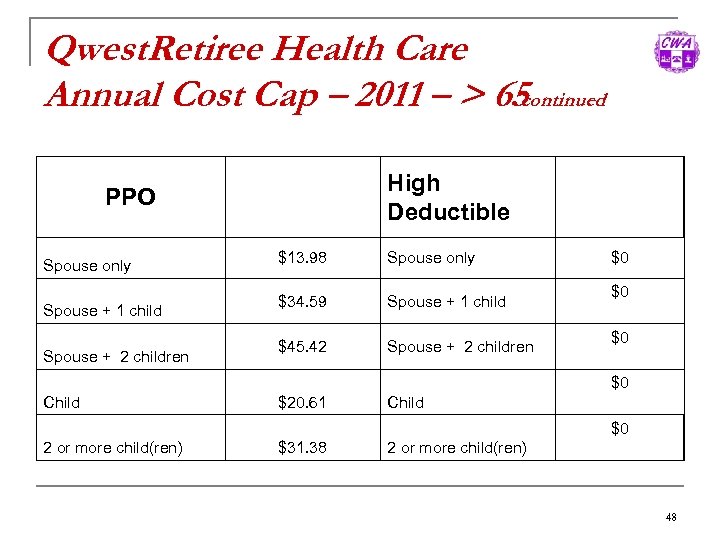 QwestRetiree Health Care
Annual Cost Cap – 2011 – > 65continued

CWA

| PPO | | High Deductible | |
|---|---|---|---|
| Spouse only | \$13.98 | Spouse only | \$0 |
| Spouse + 1 child | \$34.59 | Spouse + 1 child | \$0 |
| Spouse + 2 children | \$45.42 | Spouse + 2 children | \$0 |
| Child | \$20.61 | Child | \$0 |
| 2 or more child(ren) | \$31.38 | 2 or more child(ren) | \$0 |

48